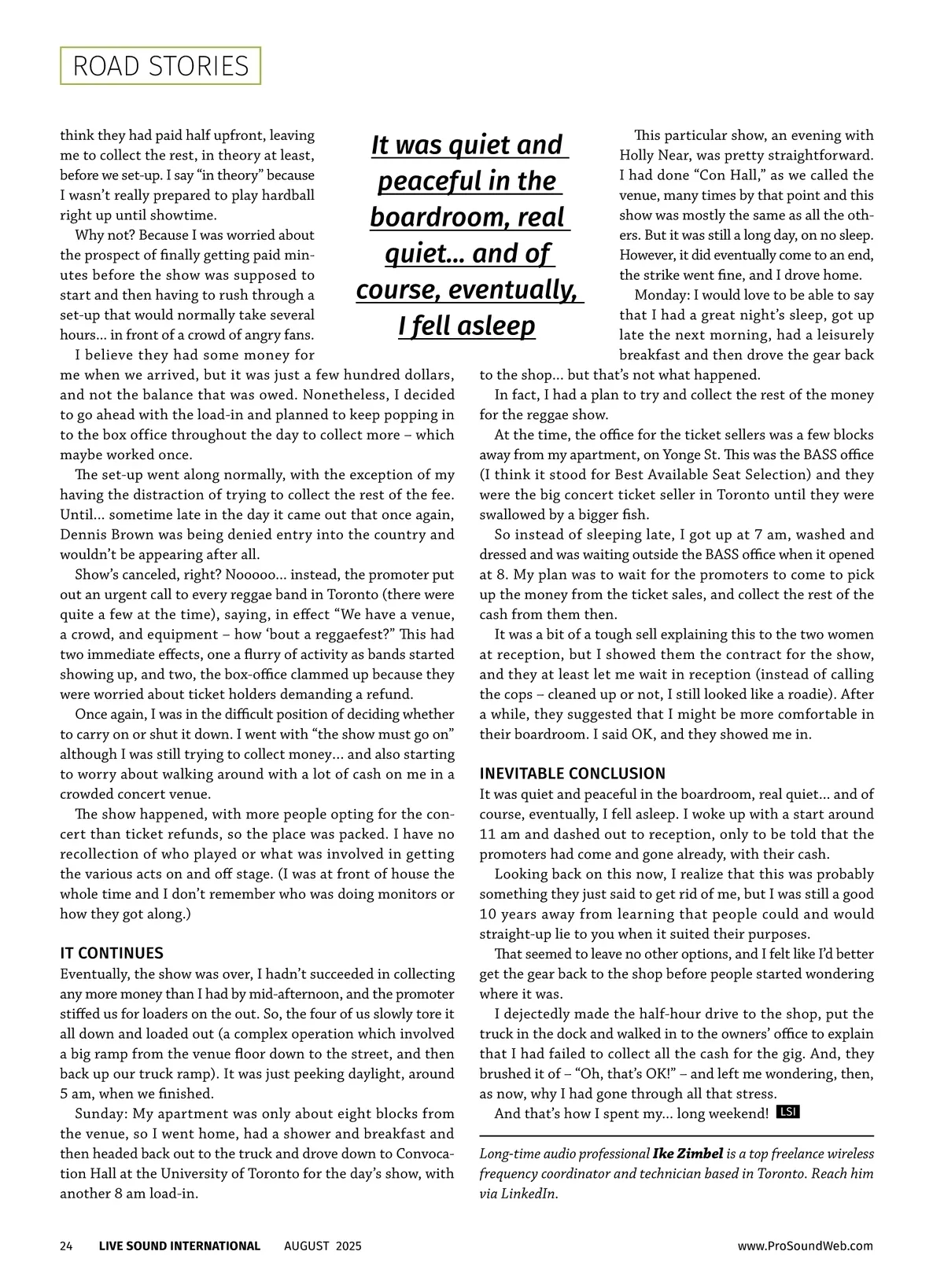 ROAD STORIES

think they had paid half upfront, leaving me to collect the rest, in theory at least, before we set-up. I say "in theory" because I wasn't really prepared to play hardball right up until showtime.

Why not? Because I was worried about the prospect of finally getting paid minutes before the show was supposed to start and then having to rush through a set-up that would normally take several hours… in front of a crowd of angry fans.

I believe they had some money for me when we arrived, but it was just a few hundred dollars, and not the balance that was owed. Nonetheless, I decided to go ahead with the load-in and planned to keep popping in to the box office throughout the day to collect more – which maybe worked once.

The set-up went along normally, with the exception of my having the distraction of trying to collect the rest of the fee. Until… sometime late in the day it came out that once again, Dennis Brown was being denied entry into the country and wouldn't be appearing after all.

Show's canceled, right? Nooooo… instead, the promoter put out an urgent call to every reggae band in Toronto (there were quite a few at the time), saying, in effect "We have a venue, a crowd, and equipment – how 'bout a reggaefest?" This had two immediate effects, one a flurry of activity as bands started showing up, and two, the box-office clammed up because they were worried about ticket holders demanding a refund.

Once again, I was in the difficult position of deciding whether to carry on or shut it down. I went with "the show must go on" although I was still trying to collect money… and also starting to worry about walking around with a lot of cash on me in a crowded concert venue.

The show happened, with more people opting for the concert than ticket refunds, so the place was packed. I have no recollection of who played or what was involved in getting the various acts on and off stage. (I was at front of house the whole time and I don't remember who was doing monitors or how they got along.)

IT CONTINUES
Eventually, the show was over, I hadn't succeeded in collecting any more money than I had by mid-afternoon, and the promoter stiffed us for loaders on the out. So, the four of us slowly tore it all down and loaded out (a complex operation which involved a big ramp from the venue floor down to the street, and then back up our truck ramp). It was just peeking daylight, around 5 am, when we finished.

Sunday: My apartment was only about eight blocks from the venue, so I went home, had a shower and breakfast and then headed back out to the truck and drove down to Convocation Hall at the University of Toronto for the day's show, with another 8 am load-in.

It was quiet and peaceful in the boardroom, real quiet… and of course, eventually, I fell asleep

This particular show, an evening with Holly Near, was pretty straightforward. I had done "Con Hall," as we called the venue, many times by that point and this show was mostly the same as all the others. But it was still a long day, on no sleep. However, it did eventually come to an end, the strike went fine, and I drove home.

Monday: I would love to be able to say that I had a great night's sleep, got up late the next morning, had a leisurely breakfast and then drove the gear back to the shop… but that's not what happened.

In fact, I had a plan to try and collect the rest of the money for the reggae show.

At the time, the office for the ticket sellers was a few blocks away from my apartment, on Yonge St. This was the BASS office (I think it stood for Best Available Seat Selection) and they were the big concert ticket seller in Toronto until they were swallowed by a bigger fish.

So instead of sleeping late, I got up at 7 am, washed and dressed and was waiting outside the BASS office when it opened at 8. My plan was to wait for the promoters to come to pick up the money from the ticket sales, and collect the rest of the cash from them then.

It was a bit of a tough sell explaining this to the two women at reception, but I showed them the contract for the show, and they at least let me wait in reception (instead of calling the cops – cleaned up or not, I still looked like a roadie). After a while, they suggested that I might be more comfortable in their boardroom. I said OK, and they showed me in.

INEVITABLE CONCLUSION
It was quiet and peaceful in the boardroom, real quiet… and of course, eventually, I fell asleep. I woke up with a start around 11 am and dashed out to reception, only to be told that the promoters had come and gone already, with their cash.

Looking back on this now, I realize that this was probably something they just said to get rid of me, but I was still a good 10 years away from learning that people could and would straight-up lie to you when it suited their purposes.

That seemed to leave no other options, and I felt like I'd better get the gear back to the shop before people started wondering where it was.

I dejectedly made the half-hour drive to the shop, put the truck in the dock and walked in to the owners' office to explain that I had failed to collect all the cash for the gig. And, they brushed it of – "Oh, that's OK!" – and left me wondering, then, as now, why I had gone through all that stress.

And that's how I spent my… long weekend! LSI

Long-time audio professional Ike Zimbel is a top freelance wireless frequency coordinator and technician based in Toronto. Reach him via LinkedIn.

24 LIVE SOUND INTERNATIONAL AUGUST 2025 www.ProSoundWeb.com